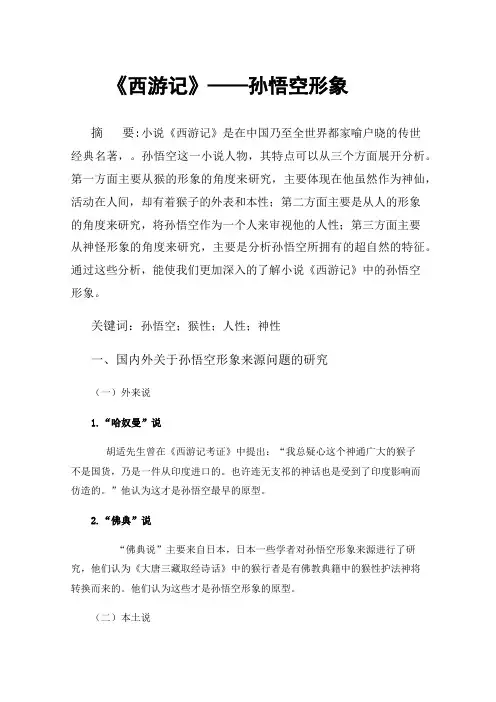 《西游记》——孙悟空形象

摘　要：小说《西游记》是在中国乃至全世界都家喻户晓的传世经典名著，。孙悟空这一小说人物，其特点可以从三个方面展开分析。第一方面主要从猴的形象的角度来研究，主要体现在他虽然作为神仙，活动在人间，却有着猴子的外表和本性；第二方面主要是从人的形象的角度来研究，将孙悟空作为一个人来审视他的人性；第三方面主要从神怪形象的角度来研究，主要是分析孙悟空所拥有的超自然的特征。通过这些分析，能使我们更加深入的了解小说《西游记》中的孙悟空形象。

关键词：孙悟空；猴性；人性；神性

一、国内外关于孙悟空形象来源问题的研究

（一）外来说

1.“哈奴曼”说

胡适先生曾在《西游记考证》中提出：“我总疑心这个神通广大的猴子不是国货，乃是一件从印度进口的。也许连无支祁的神话也是受到了印度影响而仿造的。”他认为这才是孙悟空最早的原型。

2.“佛典”说

“佛典说”主要来自日本，日本一些学者对孙悟空形象来源进行了研究，他们认为《大唐三藏取经诗话》中的猴行者是有佛教典籍中的猴性护法神将转换而来的。他们认为这些才是孙悟空形象的原型。

（二）本土说